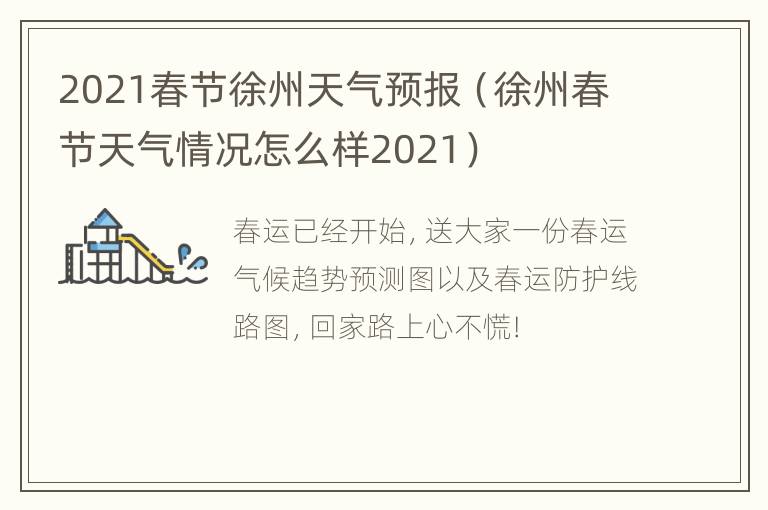 2021春节徐州天气预报（徐州春节天气情况怎么样2021）

春运已经开始, 送大家一份春运气候趋势预测图以及春运防护线路图, 回家路上心不慌!